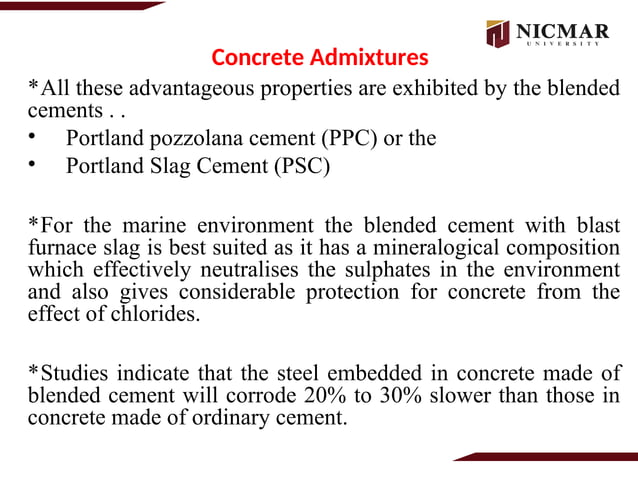 NICMAR
UNIVERSITY

Concrete Admixtures

*All these advantageous properties are exhibited by the blended cements . .

• Portland pozzolana cement (PPC) or the
• Portland Slag Cement (PSC)

*For the marine environment the blended cement with blast furnace slag is best suited as it has a mineralogical composition which effectively neutralises the sulphates in the environment and also gives considerable protection for concrete from the effect of chlorides.

*Studies indicate that the steel embedded in concrete made of blended cement will corrode 20% to 30% slower than those in concrete made of ordinary cement.